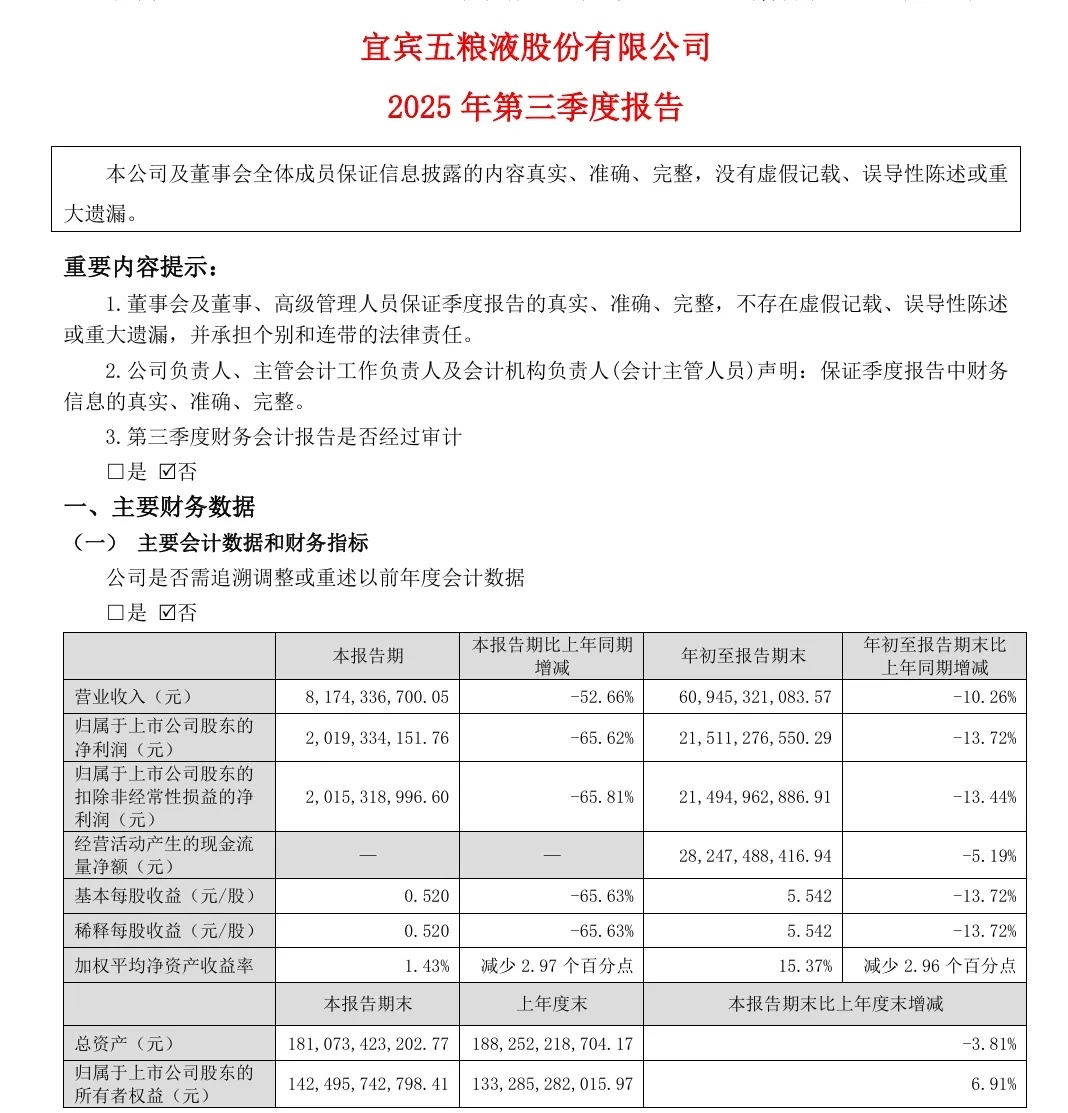 宜宾五粮液股份有限公司

2025 年第三季度报告

本公司及董事会全体成员保证信息披露的内容真实、准确、完整，没有虚假记载、误导性陈述或重大遗漏。

重要内容提示：

1. 董事会及董事、高级管理人员保证季度报告的真实、准确、完整，不存在虚假记载、误导性陈述或重大遗漏，并承担个别和连带的法律责任。

2. 公司负责人、主管会计工作负责人及会计机构负责人(会计主管人员)声明：保证季度报告中财务信息的真实、准确、完整。

3. 第三季度财务会计报告是否经过审计

□是 ☑否

一、主要财务数据

（一） 主要会计数据和财务指标

公司是否需追溯调整或重述以前年度会计数据

□是 ☑否

| | 本报告期 | 本报告期比上年同期增减 | 年初至报告期末 | 年初至报告期末比上年同期增减 |
|---|---|---|---|---|
| 营业收入（元） | 8，174，336，700.05 | -52.66% | 60，945，321，083.57 | -10.26% |
| 归属于上市公司股东的净利润（元） | 2，019，334，151.76 | -65.62% | 21，511，276，550.29 | -13.72% |
| 归属于上市公司股东的扣除非经常性损益的净利润（元） | 2，015，318，996.60 | -65.81% | 21，494，962，886.91 | -13.44% |
| 经营活动产生的现金流量净额（元） | — | — | 28，247，488，416.94 | -5.19% |
| 基本每股收益（元/股） | 0.520 | -65.63% | 5.542 | -13.72% |
| 稀释每股收益（元/股） | 0.520 | -65.63% | 5.542 | -13.72% |
| 加权平均净资产收益率 | 1.43% | 减少 2.97 个百分点 | 15.37% | 减少 2.96 个百分点 |
| | 本报告期末 | 上年度末 | 本报告期末比上年度末增减 | |
| 总资产（元） | 181，073，423，202.77 | 188，252，218，704.17 | -3.81% | |
| 归属于上市公司股东的所有者权益（元） | 142，495，742，798.41 | 133，285，282，015.97 | 6.91% | |